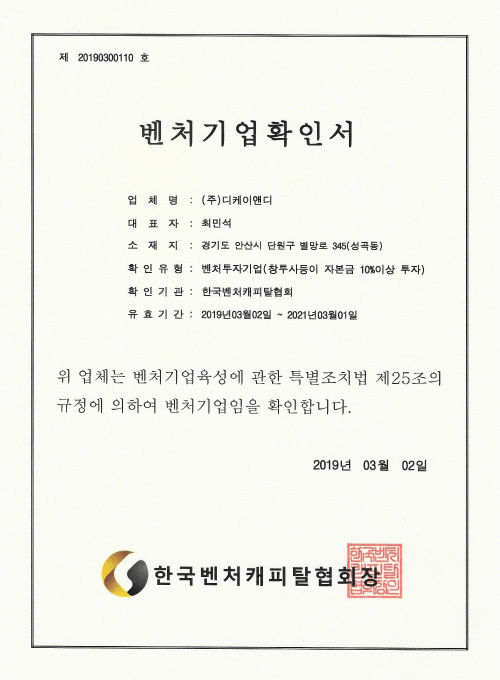 제 20190300110 호

벤처기업확인서

업 체 명 : (주)디케이앤디
대 표 자 : 최민석
소 재 지 : 경기도 안산시 단원구 별망로 345(성곡동)
확 인 유 형 : 벤처투자기업(창투사등이 자본금 10%이상 투자)
확 인 기 관 : 한국벤처캐피탈협회
유 효 기 간 : 2019년03월02일 ~ 2021년03월01일

위 업체는 벤처기업육성에 관한 특별조치법 제25조의 규정에 의하여 벤처기업임을 확인합니다.

2019년 03월 02일

한국벤처캐피탈협회장

한국벤처캐피탈협회장인